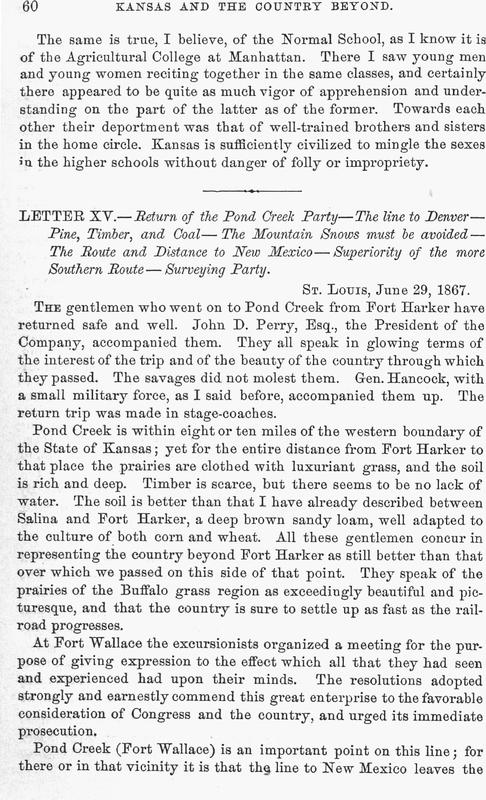 60 KANSAS AND THE COUNTRY BEYOND.

The same is true, I believe, of the Normal School, as I know it is of the Agricultural College at Manhattan. There I saw young men and young women reciting together in the same classes, and certainly there appeared to be quite as much vigor of apprehension and understanding on the part of the latter as of the former. Towards each other their deportment was that of well-trained brothers and sisters in the home circle. Kansas is sufficiently civilized to mingle the sexes in the higher schools without danger of folly or impropriety.

LETTER XV.—Return of the Pond Creek Party—The line to Denver—Pine, Timber, and Coal—The Mountain Snows must be avoided—The Route and Distance to New Mexico—Superiority of the more Southern Route—Surveying Party.

St. Louis, June 29, 1867.

The gentlemen who went on to Pond Creek from Fort Harker have returned safe and well. John D. Perry, Esq., the President of the Company, accompanied them. They all speak in glowing terms of the interest of the trip and of the beauty of the country through which they passed. The savages did not molest them. Gen. Hancock, with a small military force, as I said before, accompanied them up. The return trip was made in stage-coaches.

Pond Creek is within eight or ten miles of the western boundary of the State of Kansas; yet for the entire distance from Fort Harker to that place the prairies are clothed with luxuriant grass, and the soil is rich and deep. Timber is scarce, but there seems to be no lack of water. The soil is better than that I have already described between Salina and Fort Harker, a deep brown sandy loam, well adapted to the culture of both corn and wheat. All these gentlemen concur in representing the country beyond Fort Harker as still better than that over which we passed on this side of that point. They speak of the prairies of the Buffalo grass region as exceedingly beautiful and picturesque, and that the country is sure to settle up as fast as the railroad progresses.

At Fort Wallace the excursionists organized a meeting for the purpose of giving expression to the effect which all that they had seen and experienced had upon their minds. The resolutions adopted strongly and earnestly commend this great enterprise to the favorable consideration of Congress and the country, and urged its immediate prosecution.

Pond Creek (Fort Wallace) is an important point on this line; for there or in that vicinity it is that the line to New Mexico leaves the